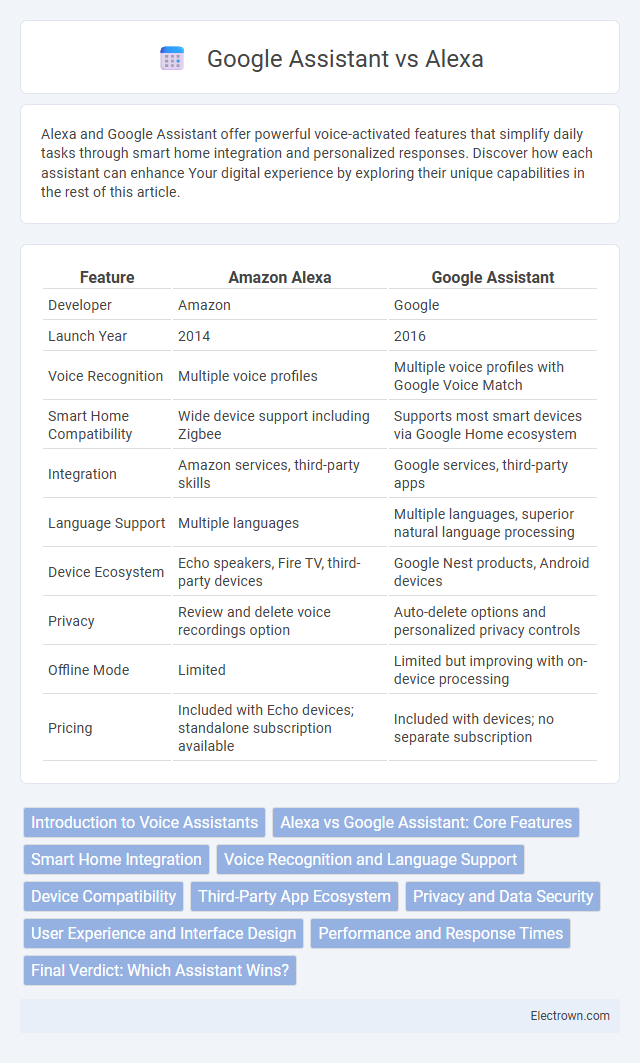 Google Assistant vs Alexa

Alexa and Google Assistant offer powerful voice-activated features that simplify daily tasks through smart home integration and personalized responses. Discover how each assistant can enhance Your digital experience by exploring their unique capabilities in the rest of this article.

| Feature | Amazon Alexa | Google Assistant |
|---|---|---|
| Developer | Amazon | Google |
| Launch Year | 2014 | 2016 |
| Voice Recognition | Multiple voice profiles | Multiple voice profiles with Google Voice Match |
| Smart Home Compatibility | Wide device support including Zigbee | Supports most smart devices via Google Home ecosystem |
| Integration | Amazon services, third-party skills | Google services, third-party apps |
| Language Support | Multiple languages | Multiple languages, superior natural language processing |
| Device Ecosystem | Echo speakers, Fire TV, third-party devices | Google Nest products, Android devices |
| Privacy | Review and delete voice recordings option | Auto-delete options and personalized privacy controls |
| Offline Mode | Limited | Limited but improving with on-device processing |
| Pricing | Included with Echo devices; standalone subscription available | Included with devices; no separate subscription |

Introduction to Voice Assistants
Alexa vs Google Assistant: Core Features
Smart Home Integration
Voice Recognition and Language Support
Device Compatibility
Third-Party App Ecosystem
Privacy and Data Security
User Experience and Interface Design
Performance and Response Times
Final Verdict: Which Assistant Wins?

Electrown.com